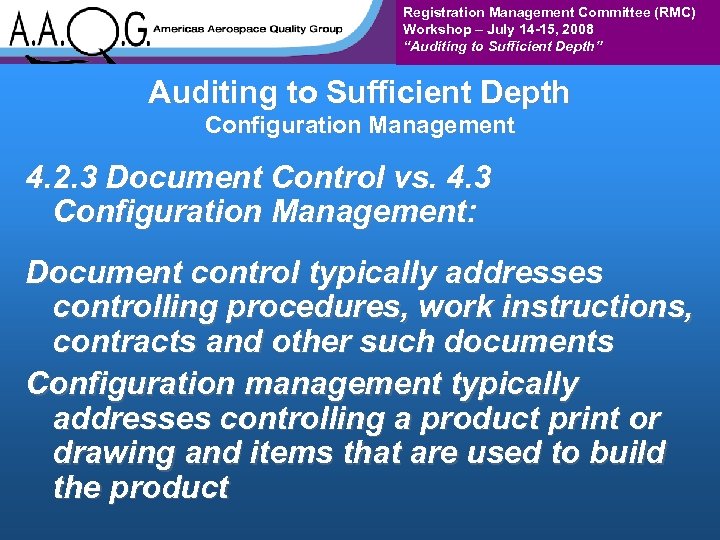 A.A.Q.G. Americas Aerospace Quality Group

Registration Management Committee (RMC)
Workshop – July 14-15, 2008
"Auditing to Sufficient Depth"

Auditing to Sufficient Depth
Configuration Management

4.2.3 Document Control vs. 4.3 Configuration Management:

Document control typically addresses controlling procedures, work instructions, contracts and other such documents

Configuration management typically addresses controlling a product print or drawing and items that are used to build the product